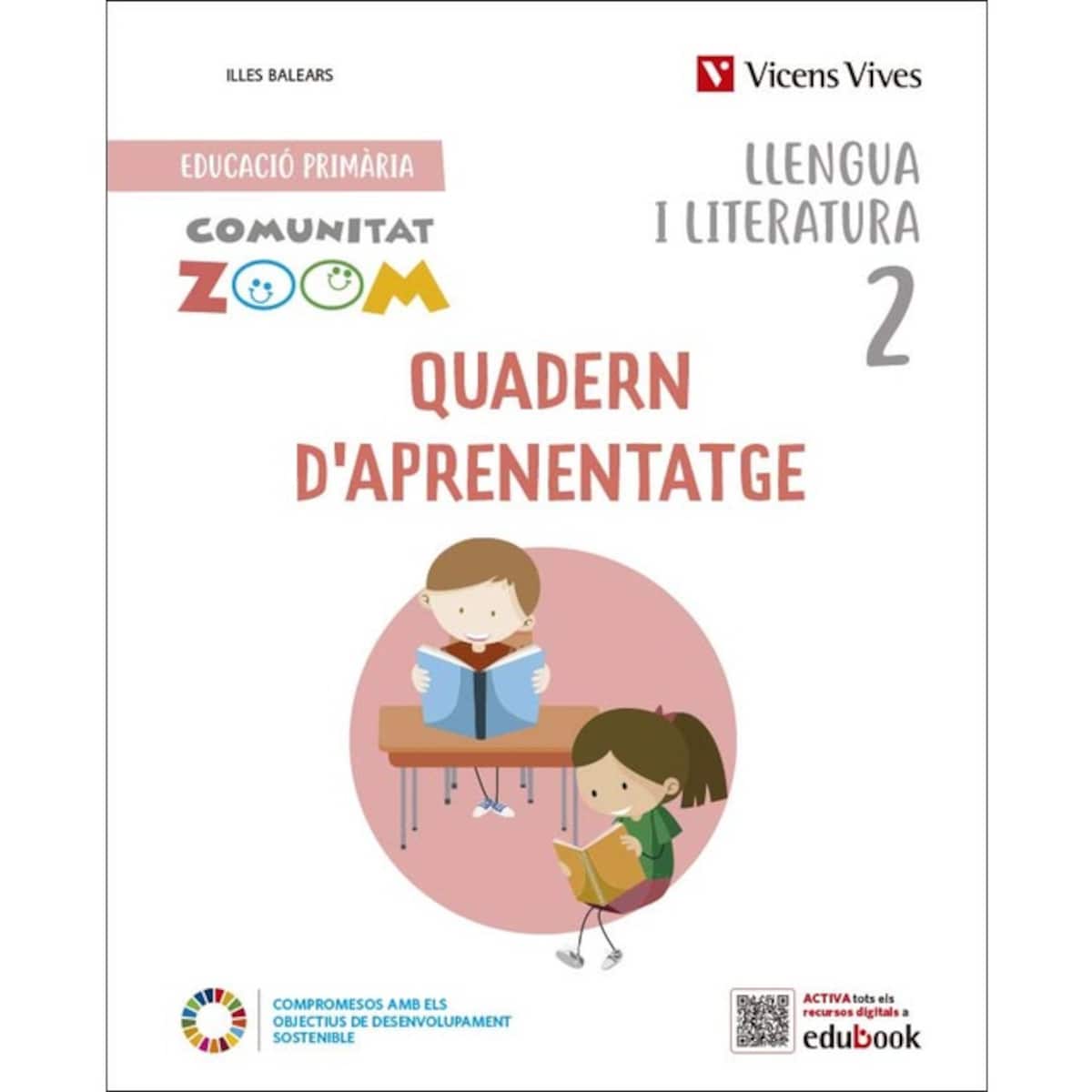 ILLES BALEARS

Vicens Vives

EDUCACIÓ PRIMÀRIA

COMUNITAT ZOOM

LLENGUA I LITERATURA 2

QUADERN D'APRENENTATGE

COMPROMESOS AMB ELS OBJECTIUS DE DESENVOLUPAMENT SOSTENIBLE

ACTIVA tots els recursos digitals a edubook